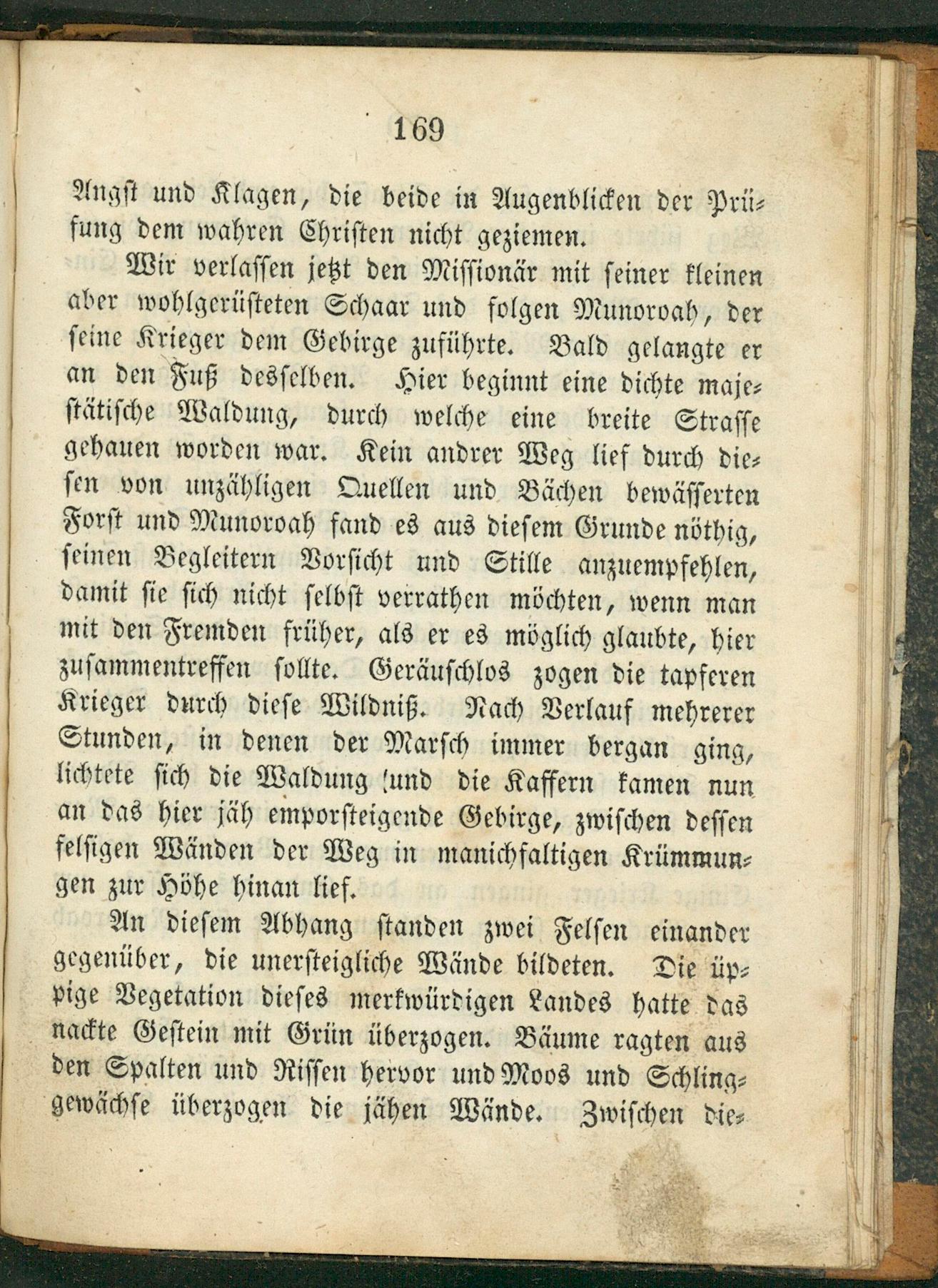 169

Angst und Klagen, die beide in Augenblicken der Prüfung dem wahren Christen nicht geziemen.

Wir verlassen jetzt den Missionär mit seiner kleinen aber wohlgerüsteten Schaar und folgen Munoroah, der seine Krieger dem Gebirge zuführte. Bald gelangte er an den Fuß desselben. Hier beginnt eine dichte majestätische Waldung, durch welche eine breite Strasse gehauen worden war. Kein andrer Weg lief durch diesen von unzähligen Quellen und Bächen bewässerten Forst und Munoroah fand es aus diesem Grunde nöthig, seinen Begleitern Vorsicht und Stille anzuempfehlen, damit sie sich nicht selbst verrathen möchten, wenn man mit den Fremden früher, als er es möglich glaubte, hier zusammentreffen sollte. Geräuschlos zogen die tapferen Krieger durch diese Wildniß. Nach Verlauf mehrerer Stunden, in denen der Marsch immer bergan ging, lichtete sich die Waldung und die Kaffern kamen nun an das hier jäh emporsteigende Gebirge, zwischen dessen felsigen Wänden der Weg in manichfaltigen Krümmungen zur Höhe hinan lief.

An diesem Abhang standen zwei Felsen einander gegenüber, die unersteigliche Wände bildeten. Die üppige Vegetation dieses merkwürdigen Landes hatte das nackte Gestein mit Grün überzogen. Bäume ragten aus den Spalten und Rissen hervor und Moos und Schlinggewächse überzogen die jähen Wände. Zwischen die-